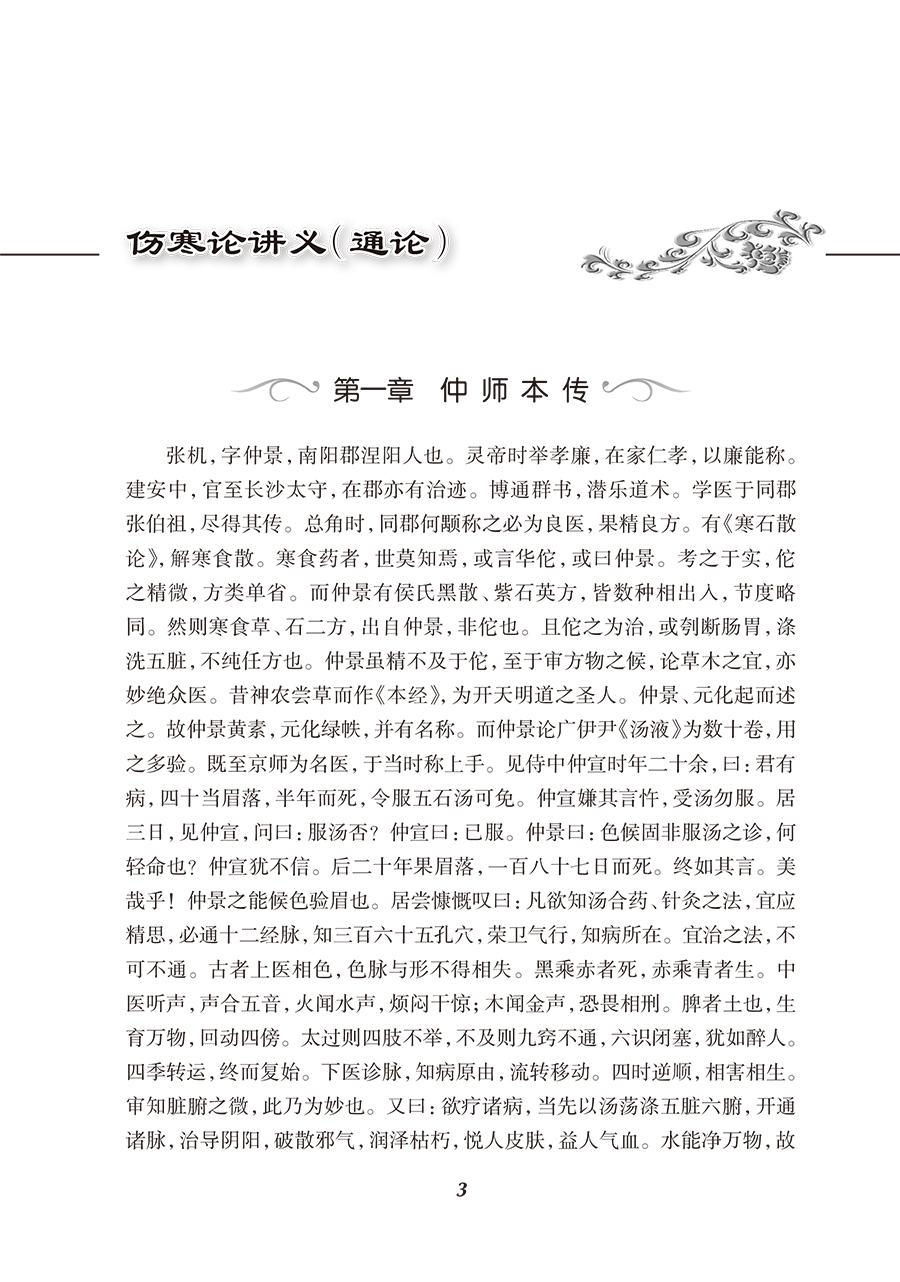 伤寒论讲义（通论）

第一章 仲师本传

张机，字仲景，南阳郡涅阳人也。灵帝时举孝廉，在家仁孝，以廉能称。建安中，官至长沙太守，在郡亦有治迹。博通群书，潜乐道术。学医于同郡张伯祖，尽得其传。总角时，同郡何颙称之必为良医，果精良方。有《寒石散论》，解寒食散。寒食药者，世莫知焉，或言华佗，或曰仲景。考之于实，佗之精微，方类单省。而仲景有侯氏黑散、紫石英方，皆数种相出入，节度略同。然则寒食草、石二方，出自仲景，非佗也。且佗之为治，或刳断肠胃，涤洗五脏，不纯任方也。仲景虽精不及于佗，至于审方物之候，论草木之宜，亦妙绝众医。昔神农尝草而作《本经》，为开天明道之圣人。仲景、元化起而述之。故仲景黄素，元化绿帙，并有名称。而仲景论广伊尹《汤液》为数十卷，用之多验。既至京师为名医，于当时称上手。见侍中仲宣时年二十余，曰：君有病，四十当眉落，半年而死，令服五石汤可免。仲宣嫌其言忤，受汤勿服。居三日，见仲宣，问曰：服汤否？仲宣曰：已服。仲景曰：色候固非服汤之诊，何轻命也？仲宣犹不信。后二十年果眉落，一百八十七日而死。终如其言。美哉乎！仲景之能候色验眉也。居尝慷慨叹曰：凡欲知汤合药、针灸之法，宜应精思，必通十二经脉，知三百六十五孔穴，荣卫气行，知病所在。宜治之法，不可不通。古者上医相色，色脉与形不得相失。黑乘赤者死，赤乘青者生。中医听声，声合五音，火闻水声，烦闷干惊；木闻金声，恐畏相刑。脾者土也，生育万物，回动四傍。太过则四肢不举，不及则九窍不通，六识闭塞，犹如醉人。四季转运，终而复始。下医诊脉，知病原由，流转移动。四时逆顺，相害相生。审知脏腑之微，此乃为妙也。又曰：欲疗诸病，当先以汤荡涤五脏六腑，开通诸脉，治导阴阳，破散邪气，润泽枯朽，悦人皮肤，益人气血。水能净万物，故

3